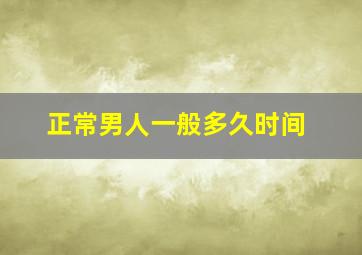 正常男人一般多久时间